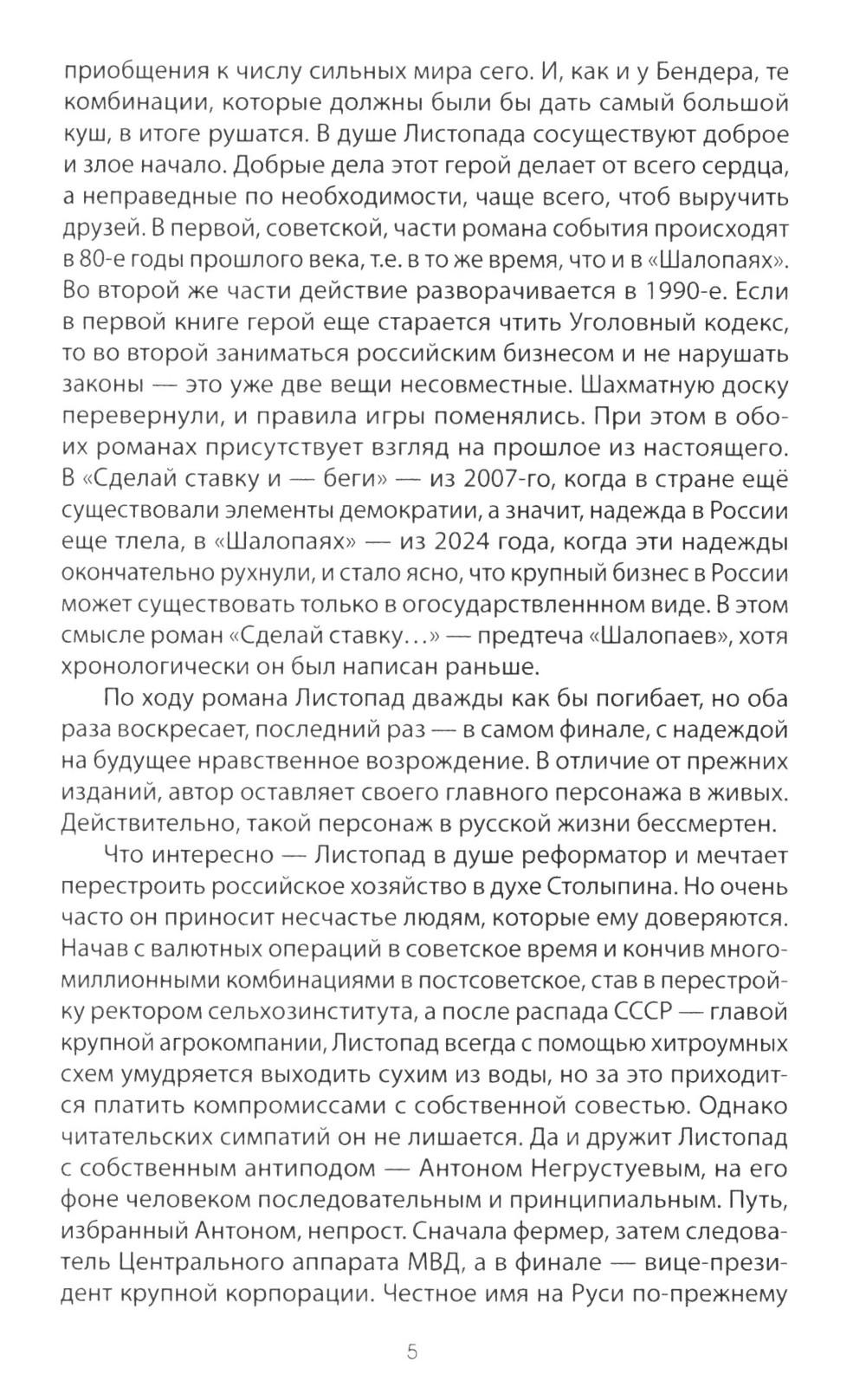 приобщения к числу сильных мира сего. И, как и у Бендера, те комбинации, которые должны были бы дать самый большой куш, в итоге рушатся. В душе Листопада сосуществуют доброе и злое начало. Добрые дела этот герой делает от всего сердца, а неправедные по необходимости, чаще всего, чтоб выручить друзей. В первой, советской, части романа события происходят в 80-е годы прошлого века, т.е. в то же время, что и в «Шалопаях». Во второй же части действие разворачивается в 1990-е. Если в первой книге герой еще старается чтить Уголовный кодекс, то во второй заниматься российским бизнесом и не нарушать законы — это уже две вещи несовместные. Шахматную доску перевернули, и правила игры поменялись. При этом в обоих романах присутствует взгляд на прошлое из настоящего. В «Сделай ставку и — беги» — из 2007-го, когда в стране ещё существовали элементы демократии, а значит, надежда в России еще тлела, в «Шалопаях» — из 2024 года, когда эти надежды окончательно рухнули, и стало ясно, что крупный бизнес в России может существовать только в огосударствленнном виде. В этом смысле роман «Сделай ставку…» — предтеча «Шалопаев», хотя хронологически он был написан раньше.

По ходу романа Листопад дважды как бы погибает, но оба раза воскресает, последний раз — в самом финале, с надеждой на будущее нравственное возрождение. В отличие от прежних изданий, автор оставляет своего главного персонажа в живых. Действительно, такой персонаж в русской жизни бессмертен.

Что интересно — Листопад в душе реформатор и мечтает перестроить российское хозяйство в духе Столыпина. Но очень часто он приносит несчастье людям, которые ему доверяются. Начав с валютных операций в советское время и кончив многомиллионными комбинациями в постсоветское, став в перестройку ректором сельхозинститута, а после распада СССР — главой крупной агрокомпании, Листопад всегда с помощью хитроумных схем умудряется выходить сухим из воды, но за это приходится платить компромиссами с собственной совестью. Однако читательских симпатий он не лишается. Да и дружит Листопад с собственным антиподом — Антоном Негрустуевым, на его фоне человеком последовательным и принципиальным. Путь, избранный Антоном, непрост. Сначала фермер, затем следователь Центрального аппарата МВД, а в финале — вице-президент крупной корпорации. Честное имя на Руси по-прежнему

5